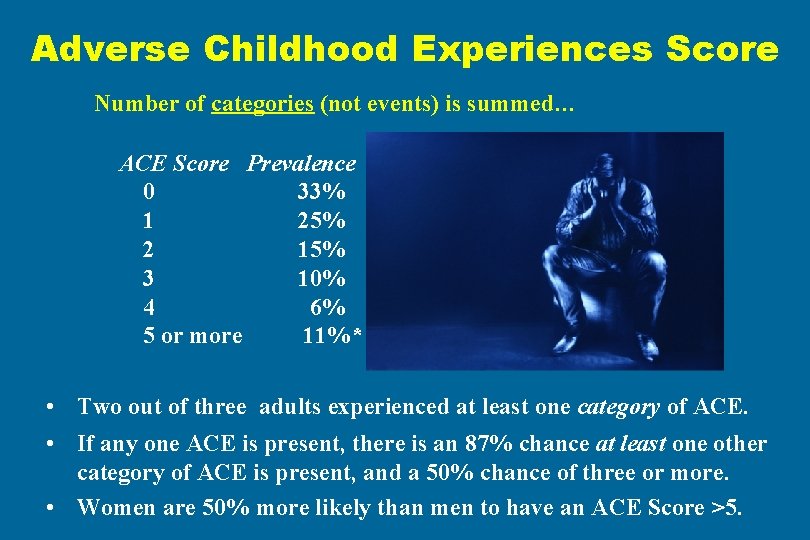 Adverse Childhood Experiences Score

Number of categories (not events) is summed…

| ACE Score | Prevalence |
|---|---|
| 0 | 33% |
| 1 | 25% |
| 2 | 15% |
| 3 | 10% |
| 4 | 6% |
| 5 or more | 11%* |

• Two out of three adults experienced at least one category of ACE.

• If any one ACE is present, there is an 87% chance at least one other category of ACE is present, and a 50% chance of three or more.

• Women are 50% more likely than men to have an ACE Score >5.